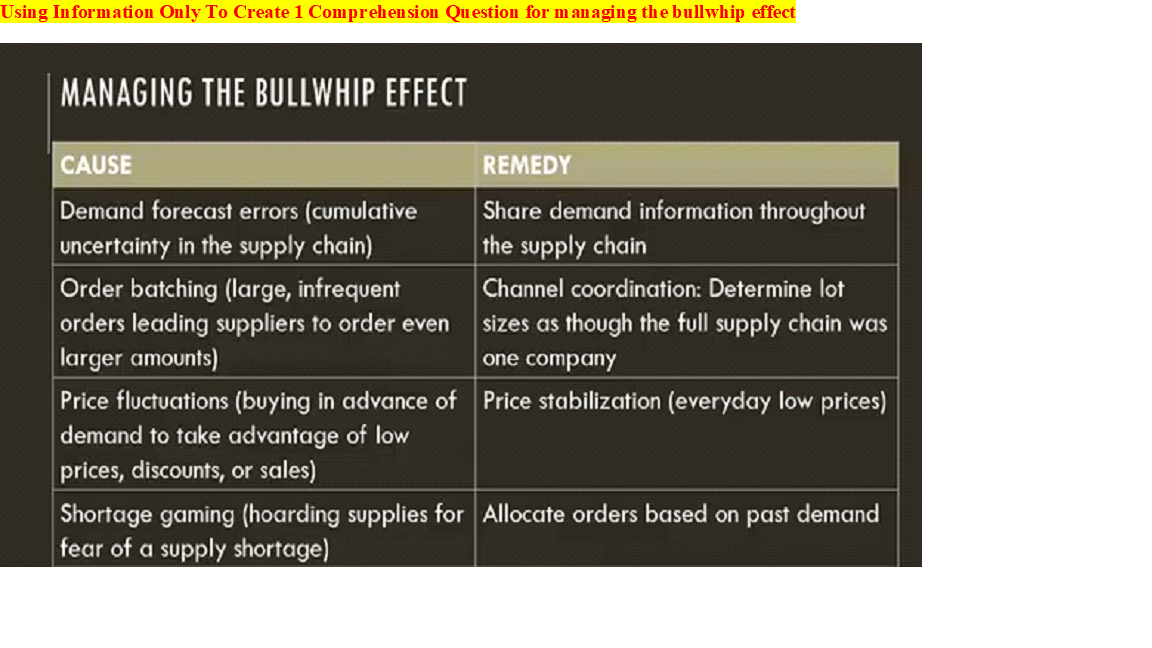 Using Information Only To Create 1 Comprehension Question for managing the bullwhip effect

MANAGING THE BULLWHIP EFFECT

| CAUSE | REMEDY |
|---|---|
| Demand forecast errors (cumulative uncertainty in the supply chain) | Share demand information throughout the supply chain |
| Order batching (large, infrequent orders leading suppliers to order even larger amounts) | Channel coordination: Determine lot sizes as though the full supply chain was one company |
| Price fluctuations (buying in advance of demand to take advantage of low prices, discounts, or sales) | Price stabilization (everyday low prices) |
| Shortage gaming (hoarding supplies for fear of a supply shortage) | Allocate orders based on past demand |